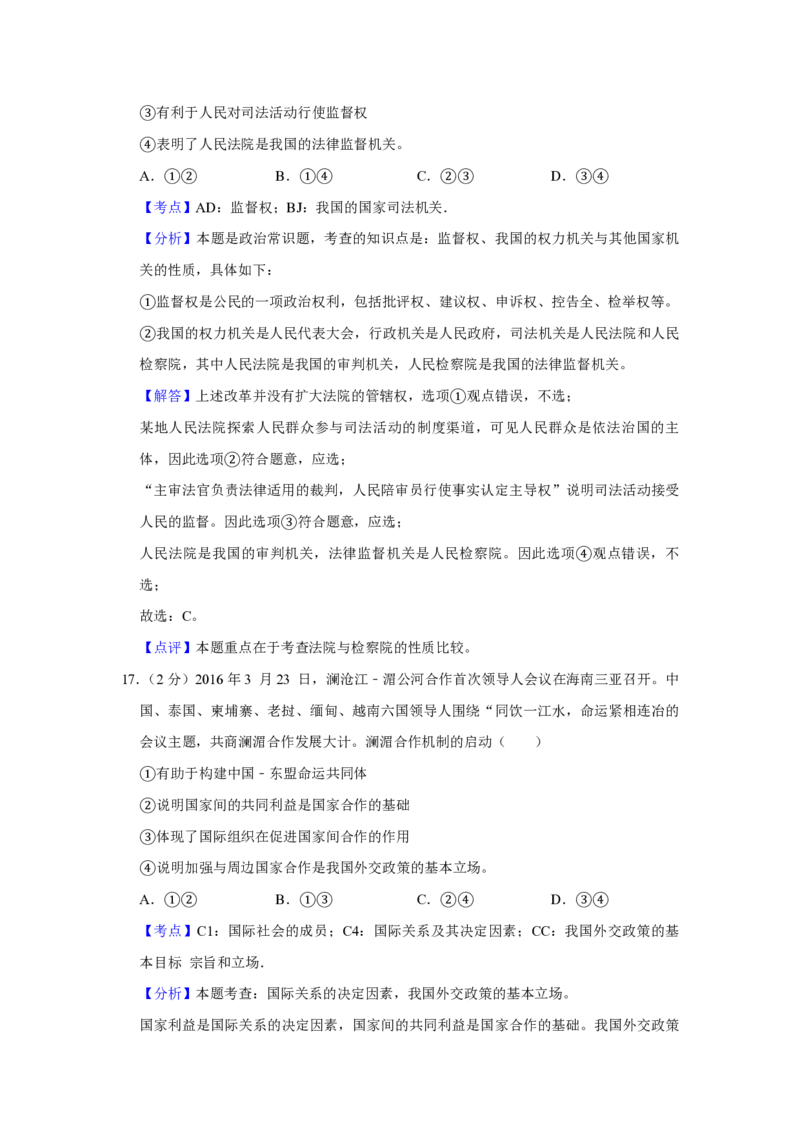 ③有利于人民对司法活动行使监督权

④表明了人民法院是我国的法律监督机关。

A.①② B.①④ C.②③ D.③④

【考点】AD：监督权；BJ：我国的国家司法机关.

【分析】本题是政治常识题，考查的知识点是：监督权、我国的权力机关与其他国家机关的性质，具体如下：

①监督权是公民的一项政治权利，包括批评权、建议权、申诉权、控告全、检举权等。

②我国的权力机关是人民代表大会，行政机关是人民政府，司法机关是人民法院和人民检察院，其中人民法院是我国的审判机关，人民检察院是我国的法律监督机关。

【解答】上述改革并没有扩大法院的管辖权，选项①观点错误，不选；

某地人民法院探索人民群众参与司法活动的制度渠道，可见人民群众是依法治国的主体，因此选项②符合题意，应选；

“主审法官负责法律适用的裁判，人民陪审员行使事实认定主导权”说明司法活动接受人民的监督。因此选项③符合题意，应选；

人民法院是我国的审判机关，法律监督机关是人民检察院。因此选项④观点错误，不选；

故选：C。

【点评】本题重点在于考查法院与检察院的性质比较。

17.（2分）2016年3月23日，澜沧江－湄公河合作首次领导人会议在海南三亚召开。中国、泰国、柬埔寨、老挝、缅甸、越南六国领导人围绕“同饮一江水，命运紧相连冶的会议主题，共商澜湄合作发展大计。澜湄合作机制的启动（ ）

①有助于构建中国－东盟命运共同体

②说明国家间的共同利益是国家合作的基础

③体现了国际组织在促进国家间合作的作用

④说明加强与周边国家合作是我国外交政策的基本立场。

A.①② B.①③ C.②④ D.③④

【考点】C1：国际社会的成员；C4：国际关系及其决定因素；CC：我国外交政策的基本目标 宗旨和立场.

【分析】本题考查：国际关系的决定因素，我国外交政策的基本立场。

国家利益是国际关系的决定因素，国家间的共同利益是国家合作的基础。我国外交政策